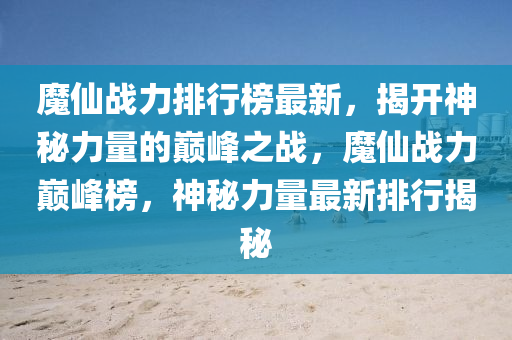 魔仙战力排行榜最新，揭开神秘力量的巅峰之战，魔仙战力巅峰榜，神秘力量最新排行揭秘